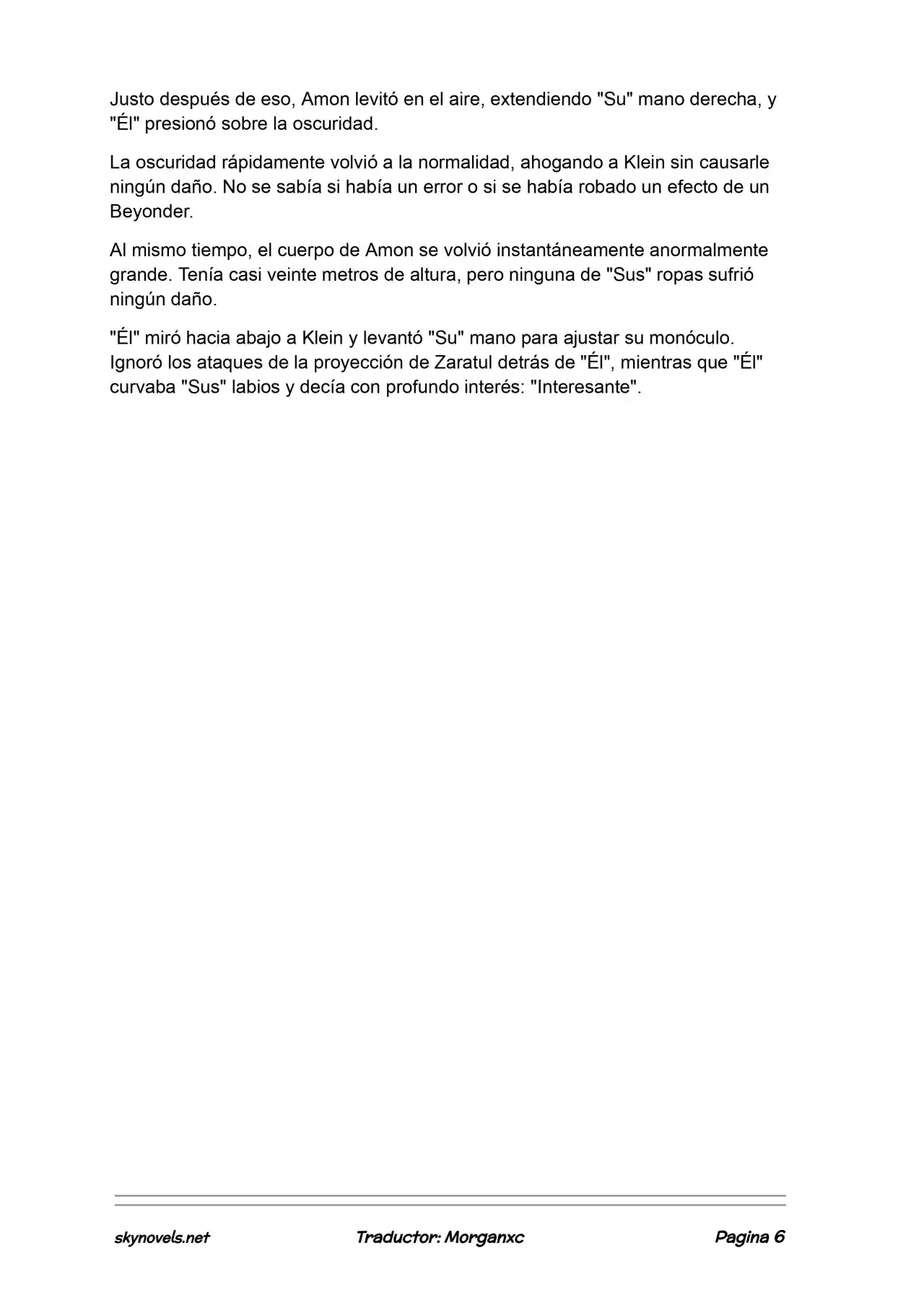 Justo después de eso, Amon levitó en el aire, extendiendo "Su" mano derecha, y "Él" presionó sobre la oscuridad.

La oscuridad rápidamente volvió a la normalidad, ahogando a Klein sin causarle ningún daño. No se sabía si había un error o si se había robado un efecto de un Beyonder.

Al mismo tiempo, el cuerpo de Amon se volvió instantáneamente anormalmente grande. Tenía casi veinte metros de altura, pero ninguna de "Sus" ropas sufrió ningún daño.

"Él" miró hacia abajo a Klein y levantó "Su" mano para ajustar su monóculo. Ignoró los ataques de la proyección de Zaratul detrás de "Él", mientras que "Él" curvaba "Sus" labios y decía con profundo interés: "Interesante".

skynovels.net Traductor: Morganxc Pagina 6